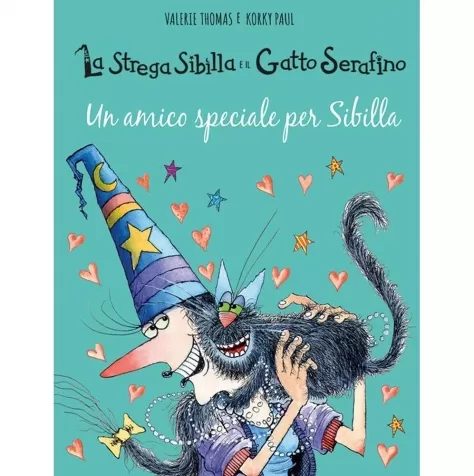 VALERIE THOMAS E KORKY PAUL

La Strega Sibilla E IL Gatto Serafino

Un amico speciale per Sibilla